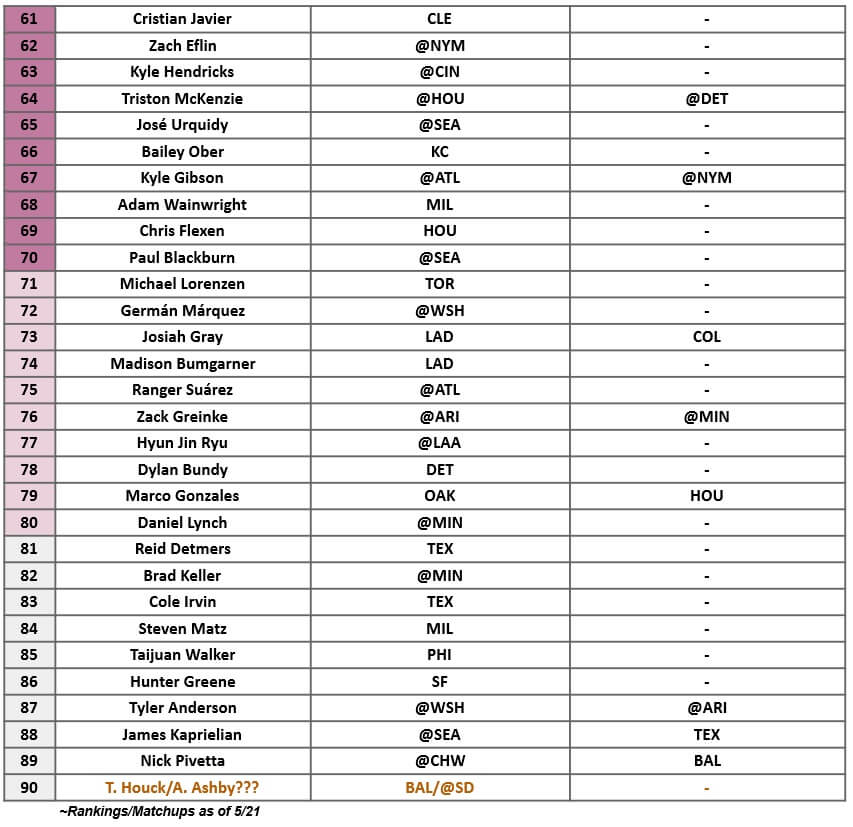 | 61 | Cristian Javier | CLE | - |
|---|---|---|---|
| 62 | Zach Eflin | @NYM | - |
| 63 | Kyle Hendricks | @CIN | - |
| 64 | Triston McKenzie | @HOU | @DET |
| 65 | José Urquidy | @SEA | - |
| 66 | Bailey Ober | KC | - |
| 67 | Kyle Gibson | @ATL | @NYM |
| 68 | Adam Wainwright | MIL | - |
| 69 | Chris Flexen | HOU | - |
| 70 | Paul Blackburn | @SEA | - |
| 71 | Michael Lorenzen | TOR | - |
| 72 | Germán Márquez | @WSH | - |
| 73 | Josiah Gray | LAD | COL |
| 74 | Madison Bumgarner | LAD | - |
| 75 | Ranger Suárez | @ATL | - |
| 76 | Zack Greinke | @ARI | @MIN |
| 77 | Hyun Jin Ryu | @LAA | - |
| 78 | Dylan Bundy | DET | - |
| 79 | Marco Gonzales | OAK | HOU |
| 80 | Daniel Lynch | @MIN | - |
| 81 | Reid Detmers | TEX | - |
| 82 | Brad Keller | @MIN | - |
| 83 | Cole Irvin | TEX | - |
| 84 | Steven Matz | MIL | - |
| 85 | Taijuan Walker | PHI | - |
| 86 | Hunter Greene | SF | - |
| 87 | Tyler Anderson | @WSH | @ARI |
| 88 | James Kaprielian | @SEA | TEX |
| 89 | Nick Pivetta | @CHW | BAL |
| 90 | T. Houck/A. Ashby??? | BAL/@SD | - |

~Rankings/Matchups as of 5/21